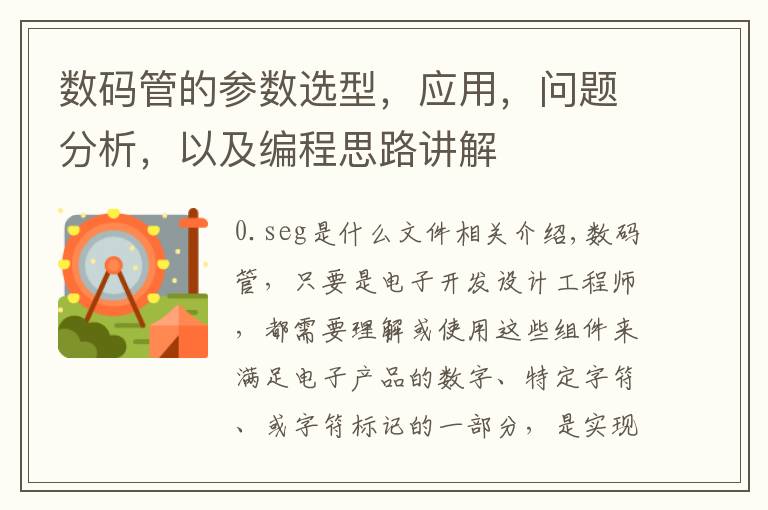 数码管的参数选型，应用，问题分析，以及编程思路讲解

0.seg是什么文件相关介绍,数码管，只要是电子开发设计工程师，都需要理解或使用这些组件来满足电子产品的数字、特定字符、或字符标记的一部分，是实现